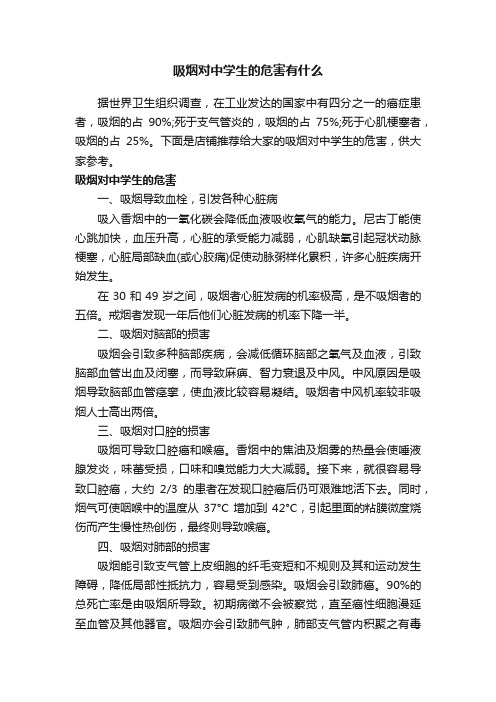 吸烟对中学生的危害有什么

据世界卫生组织调查，在工业发达的国家中有四分之一的癌症患者，吸烟的占 90%;死于支气管炎的，吸烟的占 75%;死于心肌梗塞者，吸烟的占 25%。下面是店铺推荐给大家的吸烟对中学生的危害，供大家参考。

吸烟对中学生的危害

一、吸烟导致血栓，引发各种心脏病

吸入香烟中的一氧化碳会降低血液吸收氧气的能力。尼古丁能使心跳加快，血压升高，心脏的承受能力减弱，心肌缺氧引起冠状动脉梗塞，心脏局部缺血(或心胶痛)促使动脉粥样化累积，许多心脏疾病开始发生。

在 30 和 49 岁之间，吸烟者心脏发病的机率极高，是不吸烟者的五倍。戒烟者发现一年后他们心脏发病的机率下降一半。

二、吸烟对脑部的损害

吸烟会引致多种脑部疾病，会减低循环脑部之氧气及血液，引致脑部血管出血及闭塞，而导致麻痹、智力衰退及中风。中风原因是吸烟导致脑部血管痉挛，使血液比较容易凝结。吸烟者中风机率较非吸烟人士高出两倍。

三、吸烟对口腔的损害

吸烟可导致口腔癌和喉癌。香烟中的焦油及烟雾的热量会使唾液腺发炎，味蕾受损，口味和嗅觉能力大大减弱。接下来，就很容易导致口腔癌，大约 2/3 的患者在发现口腔癌后仍可艰难地活下去。同时，烟气可使咽喉中的温度从 37°C 增加到 42°C，引起里面的粘膜微度烧伤而产生慢性热创伤，最终则导致喉癌。

四、吸烟对肺部的损害

吸烟能引致支气管上皮细胞的纤毛变短和不规则及其和运动发生障碍，降低局部性抵抗力，容易受到感染。吸烟会引致肺癌。90%的总死亡率是由吸烟所导致。初期病徵不会被察觉，直至癌性细胞漫延至血管及其他器官。吸烟亦会引致肺气肿，肺部支气管内积聚之有毒